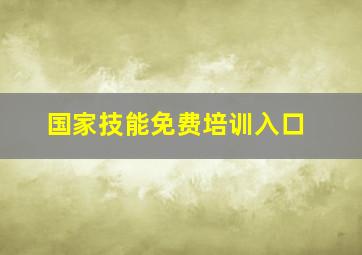 国家技能免费培训入口